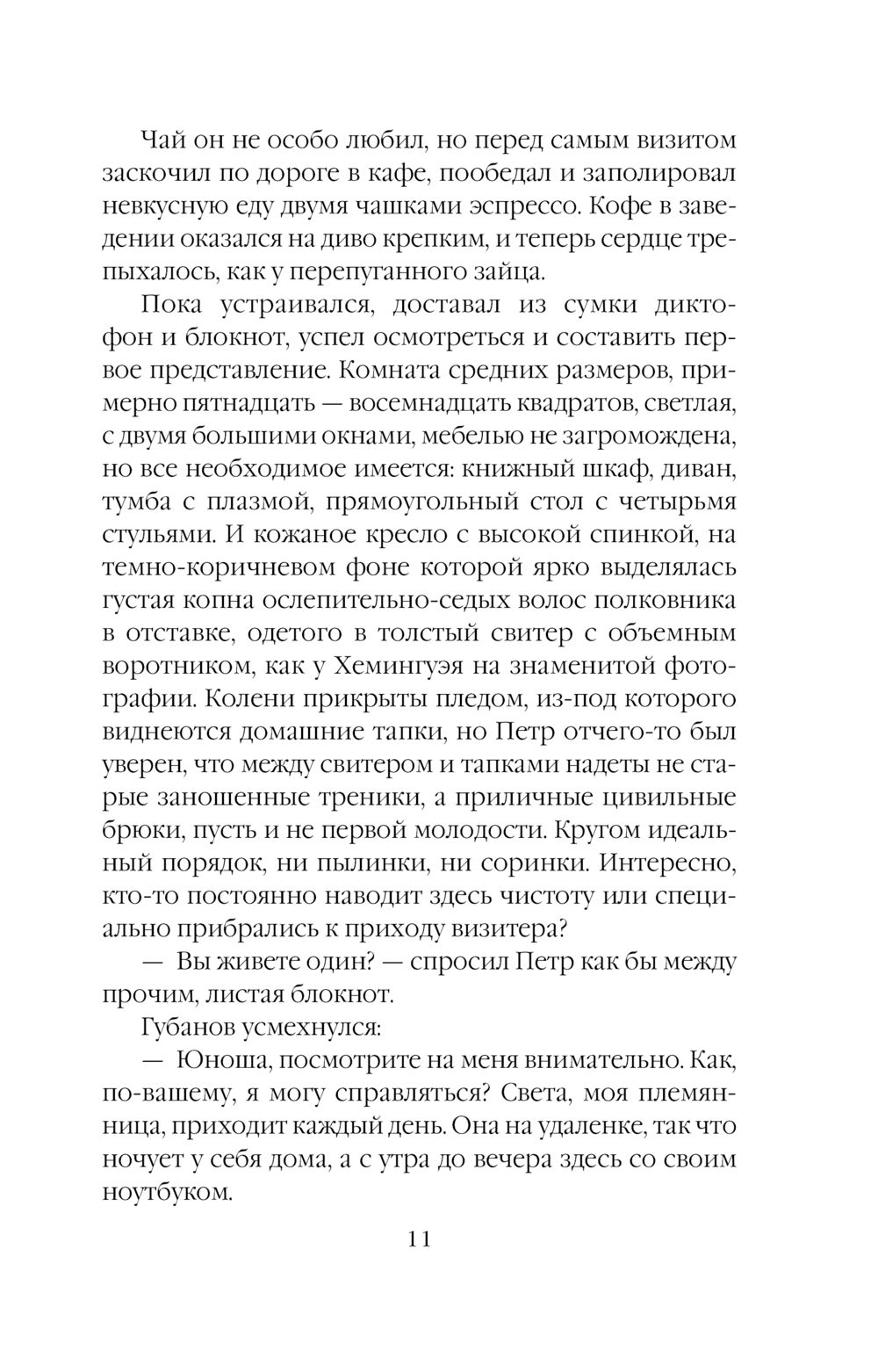 Чай он не особо любил, но перед самым визитом заскочил по дороге в кафе, пообедал и заполировал невкусную еду двумя чашками эспрессо. Кофе в заведении оказался на диво крепким, и теперь сердце трепыхалось, как у перепуганного зайца.

Пока устраивался, доставал из сумки диктофон и блокнот, успел осмотреться и составить первое представление. Комната средних размеров, примерно пятнадцать — восемнадцать квадратов, светлая, с двумя большими окнами, мебелью не загромождена, но все необходимое имеется: книжный шкаф, диван, тумба с плазмой, прямоугольный стол с четырьмя стульями. И кожаное кресло с высокой спинкой, на темно-коричневом фоне которой ярко выделялась густая копна ослепительно-седых волос полковника в отставке, одетого в толстый свитер с объемным воротником, как у Хемингуэя на знаменитой фотографии. Колени прикрыты пледом, из-под которого виднеются домашние тапки, но Петр отчего-то был уверен, что между свитером и тапками надеты не старые заношенные треники, а приличные цивильные брюки, пусть и не первой молодости. Кругом идеальный порядок, ни пылинки, ни соринки. Интересно, кто-то постоянно наводит здесь чистоту или специально прибрались к приходу визитера?

— Вы живете один? — спросил Петр как бы между прочим, листая блокнот.

Губанов усмехнулся:

— Юноша, посмотрите на меня внимательно. Как, по-вашему, я могу справляться? Света, моя племянница, приходит каждый день. Она на удаленке, так что ночует у себя дома, а с утра до вечера здесь со своим ноутбуком.

11